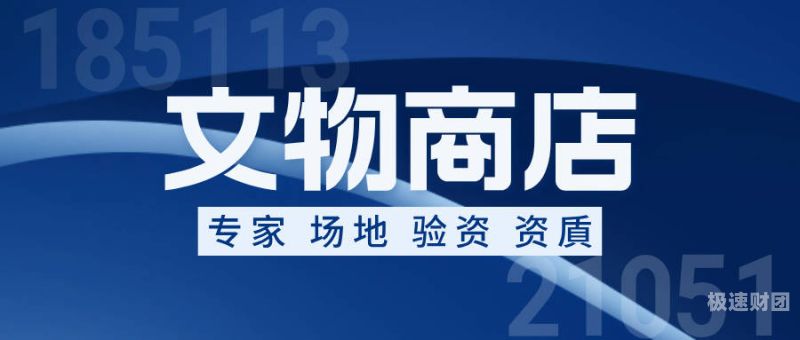 185113

文物商店

专家 场地 验资 资质

21051

极速财团